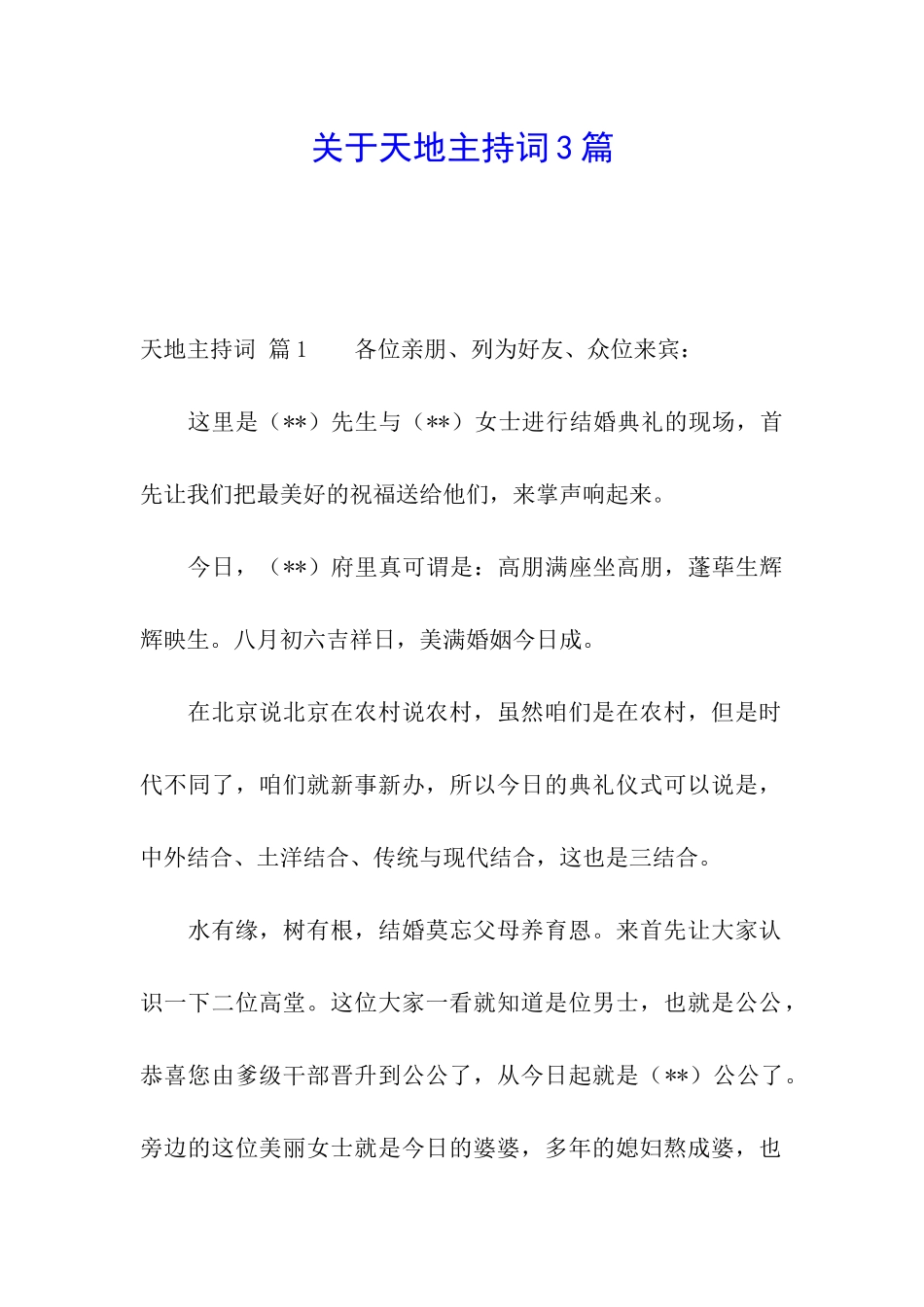 关于天地主持词3篇

天地主持词 篇1　　各位亲朋、列为好友、众位来宾：

这里是（**）先生与（**）女士进行结婚典礼的现场，首先让我们把最美好的祝福送给他们，来掌声响起来。

今日，（**）府里真可谓是：高朋满座坐高朋，蓬荜生辉辉映生。八月初六吉祥日，美满婚姻今日成。

在北京说北京在农村说农村，虽然咱们是在农村，但是时代不同了，咱们就新事新办，所以今日的典礼仪式可以说是，中外结合、土洋结合、传统与现代结合，这也是三结合。

水有缘，树有根，结婚莫忘父母养育恩。来首先让大家认识一下二位高堂。这位大家一看就知道是位男士，也就是公公，恭喜您由爹级干部晋升到公公了，从今日起就是（**）公公了。旁边的这位美丽女士就是今日的婆婆，多年的媳妇熬成婆，也